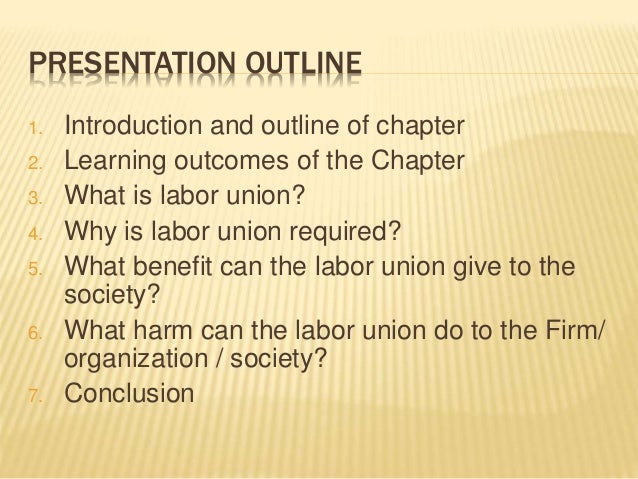 PRESENTATION OUTLINE

1. Introduction and outline of chapter
2. Learning outcomes of the Chapter
3. What is labor union?
4. Why is labor union required?
5. What benefit can the labor union give to the society?
6. What harm can the labor union do to the Firm/ organization / society?
7. Conclusion